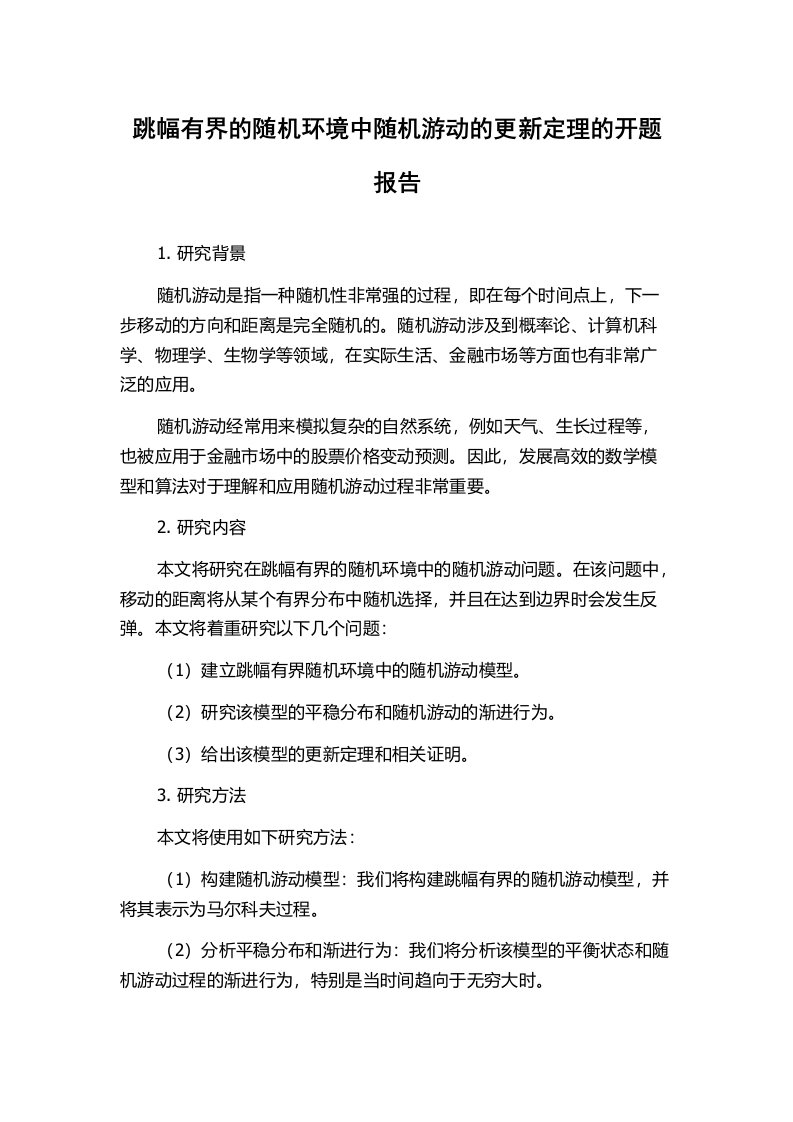 跳幅有界的随机环境中随机游动的更新定理的开题报告

1. 研究背景

随机游动是指一种随机性非常强的过程，即在每个时间点上，下一步移动的方向和距离是完全随机的。随机游动涉及到概率论、计算机科学、物理学、生物学等领域，在实际生活、金融市场等方面也有非常广泛的应用。

随机游动经常用来模拟复杂的自然系统，例如天气、生长过程等，也被应用于金融市场中的股票价格变动预测。因此，发展高效的数学模型和算法对于理解和应用随机游动过程非常重要。

2. 研究内容

本文将研究在跳幅有界的随机环境中的随机游动问题。在该问题中，移动的距离将从某个有界分布中随机选择，并且在达到边界时会发生反弹。本文将着重研究以下几个问题：

（1）建立跳幅有界随机环境中的随机游动模型。

（2）研究该模型的平稳分布和随机游动的渐进行为。

（3）给出该模型的更新定理和相关证明。

3. 研究方法

本文将使用如下研究方法：

（1）构建随机游动模型：我们将构建跳幅有界的随机游动模型，并将其表示为马尔科夫过程。

（2）分析平稳分布和渐进行为：我们将分析该模型的平衡状态和随机游动过程的渐进行为，特别是当时间趋向于无穷大时。